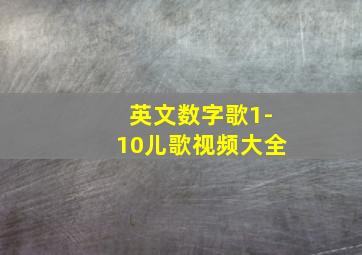 英文数字歌1-10儿歌视频大全